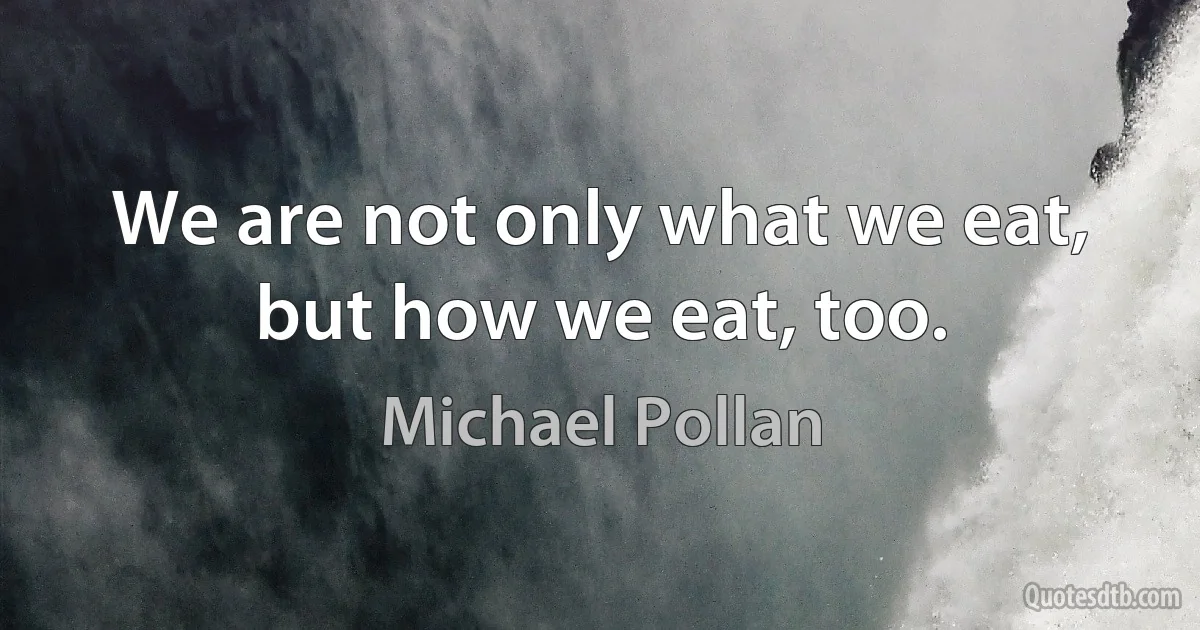 We are not only what we eat, but how we eat, too.

Michael Pollan

Quotesdtb.com